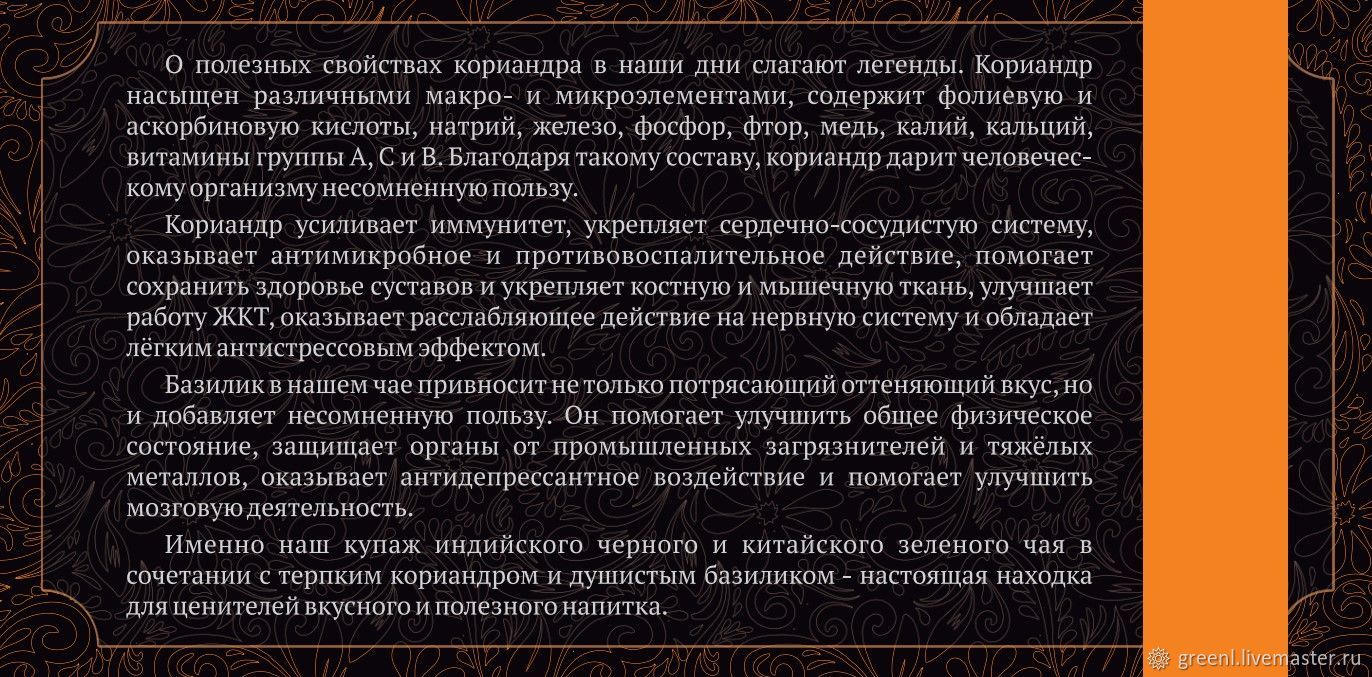 О полезных свойствах кориандра в наши дни слагают легенды. Кориандр насыщен различными макро- и микроэлементами, содержит фолиевую и аскорбиновую кислоты, натрий, железо, фосфор, фтор, медь, калий, кальций, витамины группы А, С и В. Благодаря такому составу, кориандр дарит человеческому организму несомненную пользу.

Кориандр усиливает иммунитет, укрепляет сердечно-сосудистую систему, оказывает антимикробное и противовоспалительное действие, помогает сохранить здоровье суставов и укрепляет костную и мышечную ткань, улучшает работу ЖКТ, оказывает расслабляющее действие на нервную систему и обладает лёгким антистрессовым эффектом.

Базилик в нашем чае привносит не только потрясающий оттеняющий вкус, но и добавляет несомненную пользу. Он помогает улучшить общее физическое состояние, защищает органы от промышленных загрязнителей и тяжёлых металлов, оказывает антидепрессантное воздействие и помогает улучшить мозговую деятельность.

Именно наш купаж индийского черного и китайского зеленого чая в сочетании с терпким кориандром и душистым базиликом - настоящая находка для ценителей вкусного и полезного напитка.

greenl.livemaster.ru